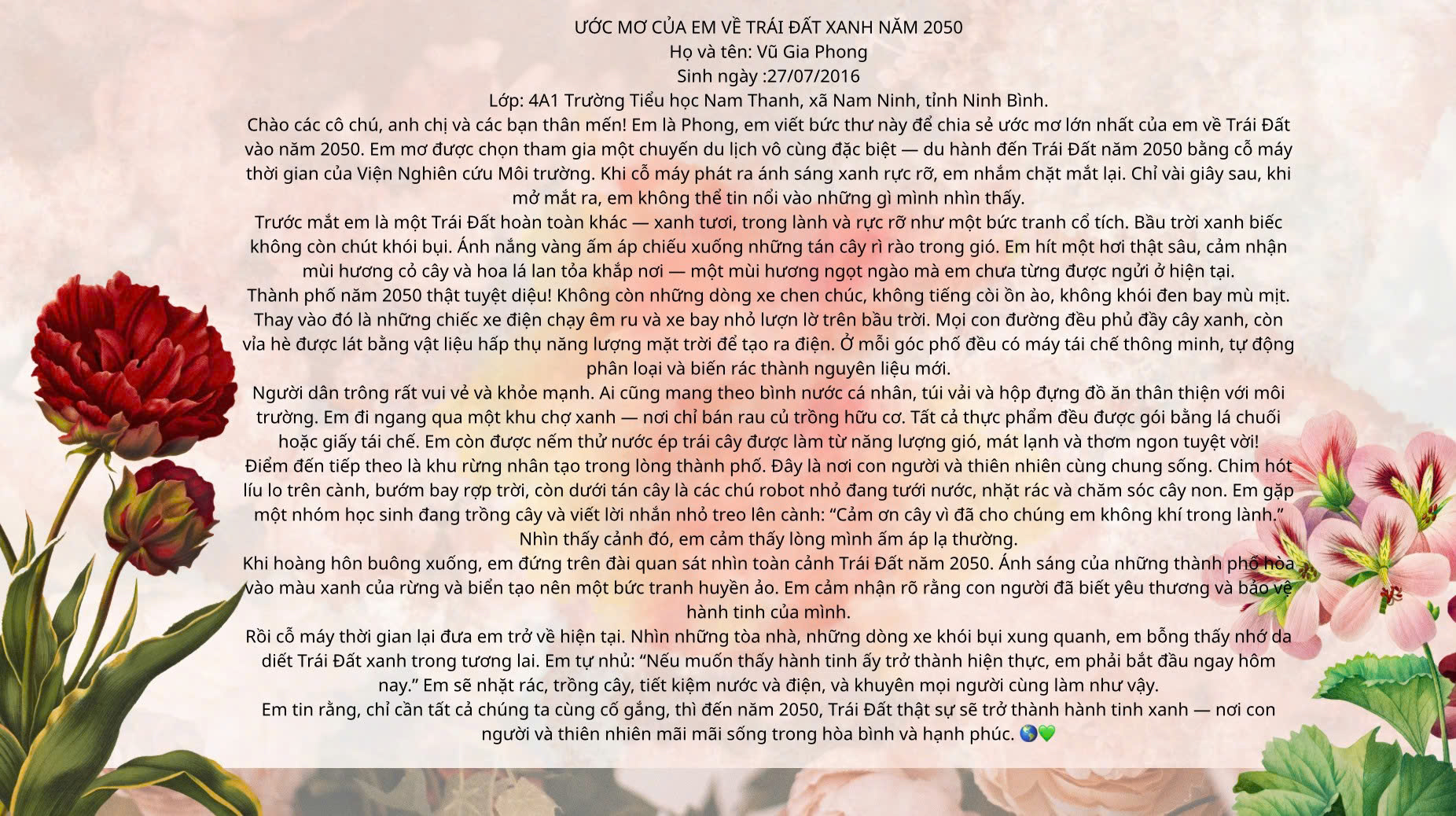 ƯỚC MƠ CỦA EM VỀ TRÁI ĐẤT XANH NĂM 2050
Họ và tên: Vũ Gia Phong
Sinh ngày :27/07/2016
Lớp: 4A1 Trường Tiểu học Nam Thanh, xã Nam Ninh, tỉnh Ninh Bình.

Chào các cô chú, anh chị và các bạn thân mến! Em là Phong, em viết bức thư này để chia sẻ ước mơ lớn nhất của em về Trái Đất vào năm 2050. Em mơ được chọn tham gia một chuyến du lịch vô cùng đặc biệt — du hành đến Trái Đất năm 2050 bằng cỗ máy thời gian của Viện Nghiên cứu Môi trường. Khi cỗ máy phát ra ánh sáng xanh rực rỡ, em nhắm chặt mắt lại. Chỉ vài giây sau, khi mở mắt ra, em không thể tin nổi vào những gì mình nhìn thấy.

Trước mắt em là một Trái Đất hoàn toàn khác — xanh tươi, trong lành và rực rỡ như một bức tranh cổ tích. Bầu trời xanh biếc không còn chút khói bụi. Ánh nắng vàng ấm áp chiếu xuống những tán cây rì rào trong gió. Em hít một hơi thật sâu, cảm nhận mùi hương cỏ cây và hoa lá lan tỏa khắp nơi — một mùi hương ngọt ngào mà em chưa từng được ngửi ở hiện tại.

Thành phố năm 2050 thật tuyệt diệu! Không còn những dòng xe chen chúc, không tiếng còi ồn ào, không khói đen bay mù mịt. Thay vào đó là những chiếc xe điện chạy êm ru và xe bay nhỏ lượn lờ trên bầu trời. Mọi con đường đều phủ đầy cây xanh, còn vỉa hè được lát bằng vật liệu hấp thụ năng lượng mặt trời để tạo ra điện. Ở mỗi góc phố đều có máy tái chế thông minh, tự động phân loại và biến rác thành nguyên liệu mới.

Người dân trông rất vui vẻ và khỏe mạnh. Ai cũng mang theo bình nước cá nhân, túi vải và hộp đựng đồ ăn thân thiện với môi trường. Em đi ngang qua một khu chợ xanh — nơi chỉ bán rau củ trồng hữu cơ. Tất cả thực phẩm đều được gói bằng lá chuối hoặc giấy tái chế. Em còn được nếm thử nước ép trái cây được làm từ năng lượng gió, mát lạnh và thơm ngon tuyệt vời!

Điểm đến tiếp theo là khu rừng nhân tạo trong lòng thành phố. Đây là nơi con người và thiên nhiên cùng chung sống. Chim hót líu lo trên cành, bướm bay rợp trời, còn dưới tán cây là các chú robot nhỏ đang tưới nước, nhặt rác và chăm sóc cây non. Em gặp một nhóm học sinh đang trồng cây và viết lời nhắn nhỏ treo lên cành: "Cảm ơn cây vì đã cho chúng em không khí trong lành." Nhìn thấy cảnh đó, em cảm thấy lòng mình ấm áp lạ thường.

Khi hoàng hôn buông xuống, em đứng trên đài quan sát nhìn toàn cảnh Trái Đất năm 2050. Ánh sáng của những thành phố hòa vào màu xanh của rừng và biển tạo nên một bức tranh huyền ảo. Em cảm nhận rõ rằng con người đã biết yêu thương và bảo vệ hành tinh của mình.

Rồi cỗ máy thời gian lại đưa em trở về hiện tại. Nhìn những tòa nhà, những dòng xe khói bụi xung quanh, em bỗng thấy nhớ da diết Trái Đất xanh trong tương lai. Em tự nhủ: "Nếu muốn thấy hành tinh ấy trở thành hiện thực, em phải bắt đầu ngay hôm nay." Em sẽ nhặt rác, trồng cây, tiết kiệm nước và điện, và khuyên mọi người cùng làm như vậy.

Em tin rằng, chỉ cần tất cả chúng ta cùng cố gắng, thì đến năm 2050, Trái Đất thật sự sẽ trở thành hành tinh xanh — nơi con người và thiên nhiên mãi mãi sống trong hòa bình và hạnh phúc. 🌎💚